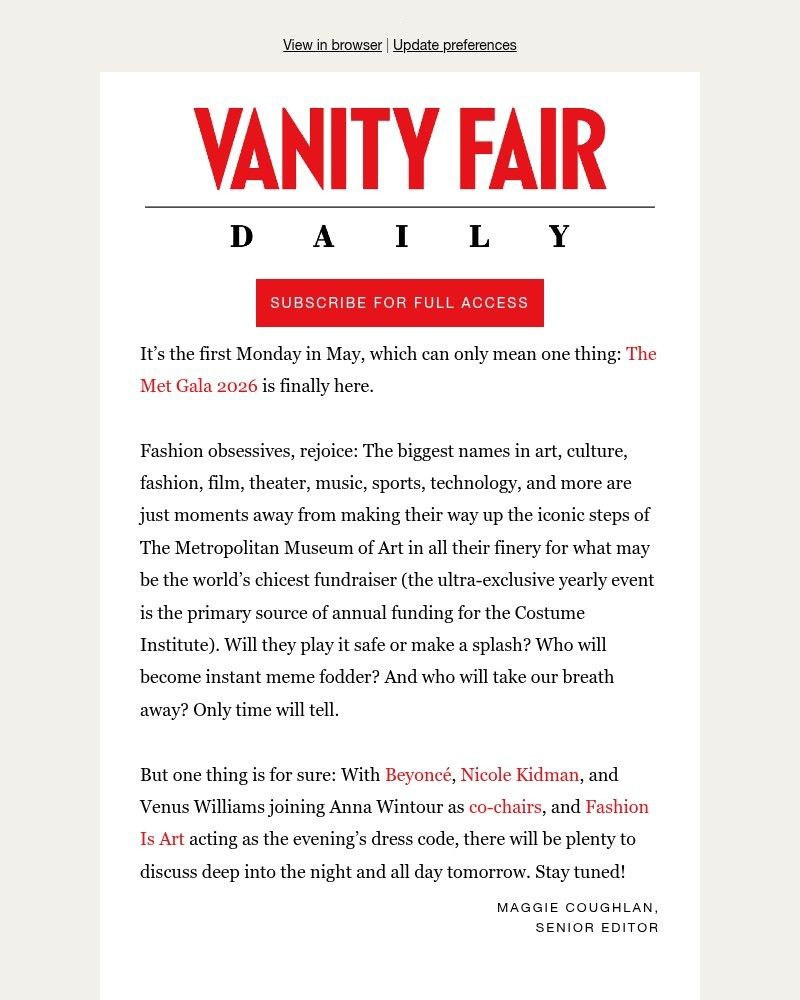 View in browser | Update preferences

VANITY FAIR

DAILY

SUBSCRIBE FOR FULL ACCESS

It’s the first Monday in May, which can only mean one thing: The Met Gala 2026 is finally here.

Fashion obsessives, rejoice: The biggest names in art, culture, fashion, film, theater, music, sports, technology, and more are just moments away from making their way up the iconic steps of The Metropolitan Museum of Art in all their finery for what may be the world’s chicest fundraiser (the ultra-exclusive yearly event is the primary source of annual funding for the Costume Institute). Will they play it safe or make a splash? Who will become instant meme fodder? And who will take our breath away? Only time will tell.

But one thing is for sure: With Beyoncé, Nicole Kidman, and Venus Williams joining Anna Wintour as co-chairs, and Fashion Is Art acting as the evening’s dress code, there will be plenty to discuss deep into the night and all day tomorrow. Stay tuned!

MAGGIE COUGHLAN,
SENIOR EDITOR